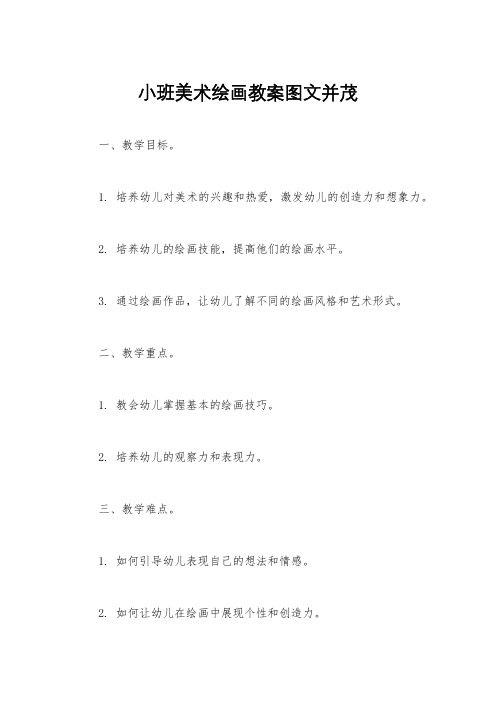 小班美术绘画教案图文并茂

一、教学目标。

1. 培养幼儿对美术的兴趣和热爱，激发幼儿的创造力和想象力。

2. 培养幼儿的绘画技能，提高他们的绘画水平。

3. 通过绘画作品，让幼儿了解不同的绘画风格和艺术形式。

二、教学重点。

1. 教会幼儿掌握基本的绘画技巧。

2. 培养幼儿的观察力和表现力。

三、教学难点。

1. 如何引导幼儿表现自己的想法和情感。

2. 如何让幼儿在绘画中展现个性和创造力。